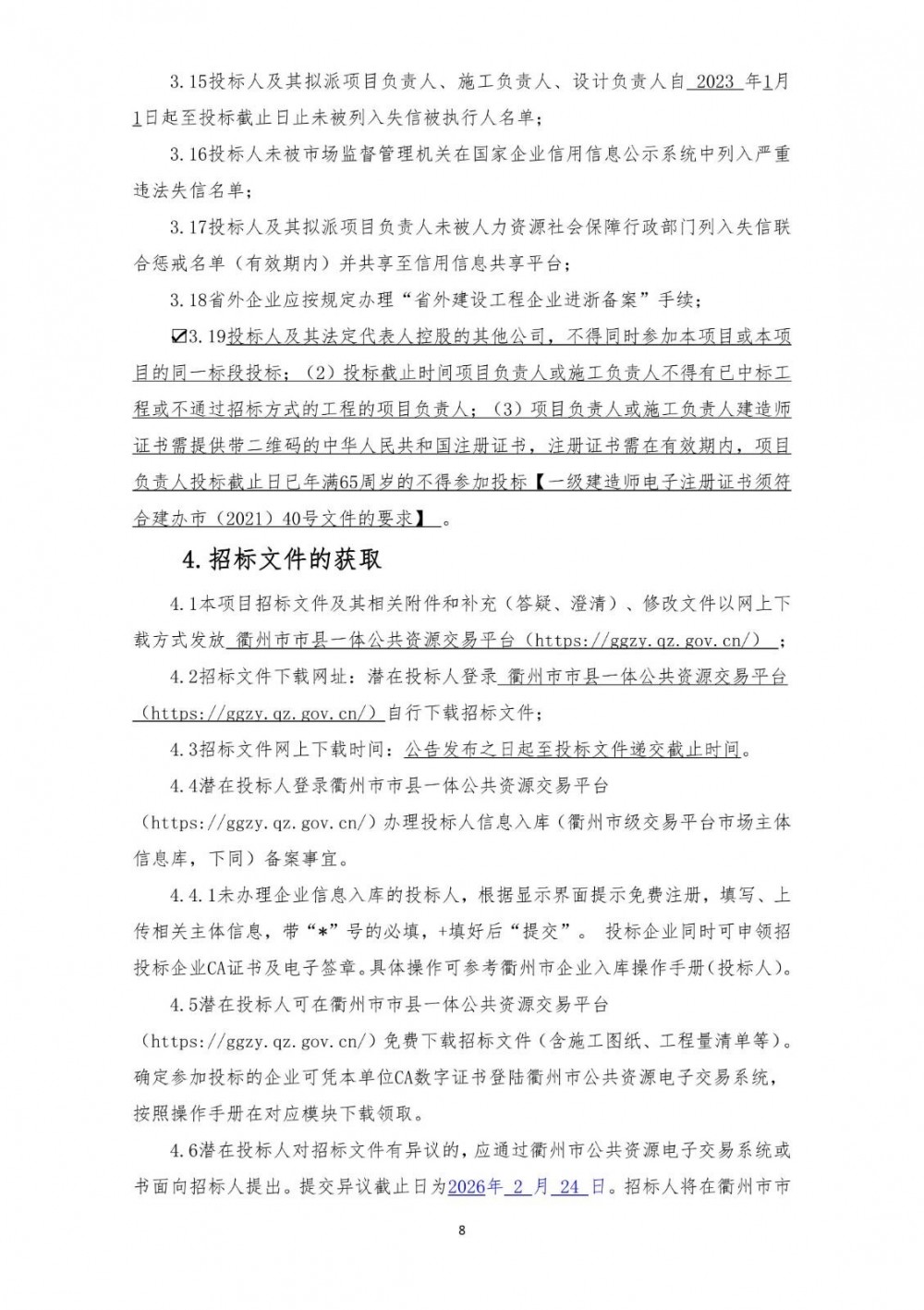 3.15投标人及其拟派项目负责人、施工负责人、设计负责人自 2023 年1月1日起至投标截止日止未被列入失信被执行人名单；

3.16投标人未被市场监督管理机关在国家企业信用信息公示系统中列入严重违法失信名单；

3.17投标人及其拟派项目负责人未被人力资源社会保障行政部门列入失信联合惩戒名单（有效期内）并共享至信用信息共享平台；

3.18省外企业应按规定办理“省外建设工程企业进浙备案”手续；

☑3.19投标人及其法定代表人控股的其他公司，不得同时参加本项目或本项目的同一标段投标；（2）投标截止时间项目负责人或施工负责人不得有已中标工程或不通过招标方式的工程的项目负责人；（3）项目负责人或施工负责人建造师证书需提供带二维码的中华人民共和国注册证书，注册证书需在有效期内，项目负责人投标截止日已年满65周岁的不得参加投标【一级建造师电子注册证书须符合建办市（2021）40号文件的要求】 。

4.招标文件的获取

4.1本项目招标文件及其相关附件和补充（答疑、澄清）、修改文件以网上下载方式发放 衢州市市县一体公共资源交易平台（https://ggzy.qz.gov.cn/） ；

4.2招标文件下载网址：潜在投标人登录 衢州市市县一体公共资源交易平台（https://ggzy.qz.gov.cn/）自行下载招标文件；

4.3招标文件网上下载时间：公告发布之日起至投标文件递交截止时间。

4.4潜在投标人登录衢州市市县一体公共资源交易平台（https://ggzy.qz.gov.cn/）办理投标人信息入库（衢州市级交易平台市场主体信息库，下同）备案事宜。

4.4.1未办理企业信息入库的投标人，根据显示界面提示免费注册，填写、上传相关主体信息，带“*”号的必填，+填好后“提交”。 投标企业同时可申领招投标企业CA证书及电子签章。具体操作可参考衢州市企业入库操作手册(投标人)。

4.5潜在投标人可在衢州市市县一体公共资源交易平台（https://ggzy.qz.gov.cn/）免费下载招标文件（含施工图纸、工程量清单等）。确定参加投标的企业可凭本单位CA数字证书登陆衢州市公共资源电子交易系统，按照操作手册在对应模块下载领取。

4.6潜在投标人对招标文件有异议的，应通过衢州市公共资源电子交易系统或书面向招标人提出。提交异议截止日为2026年 2 月 24 日。招标人将在衢州市市

8